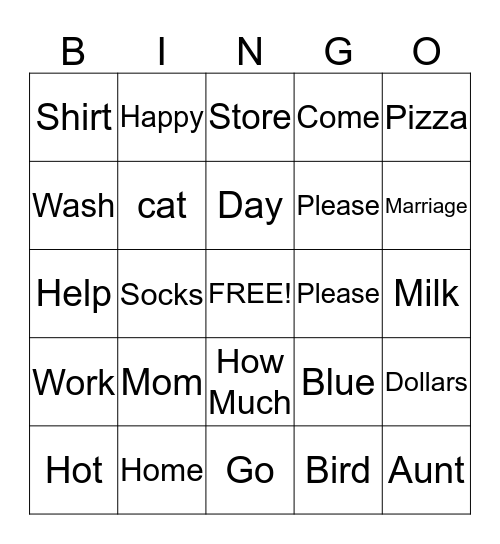 | B | I | N | G | O |
|---|---|---|---|---|
| Shirt | Happy | Store | Come | Pizza |
| Wash | cat | Day | Please | Marriage |
| Help | Socks | FREE! | Please | Milk |
| Work | Mom | How Much | Blue | Dollars |
| Hot | Home | Go | Bird | Aunt |